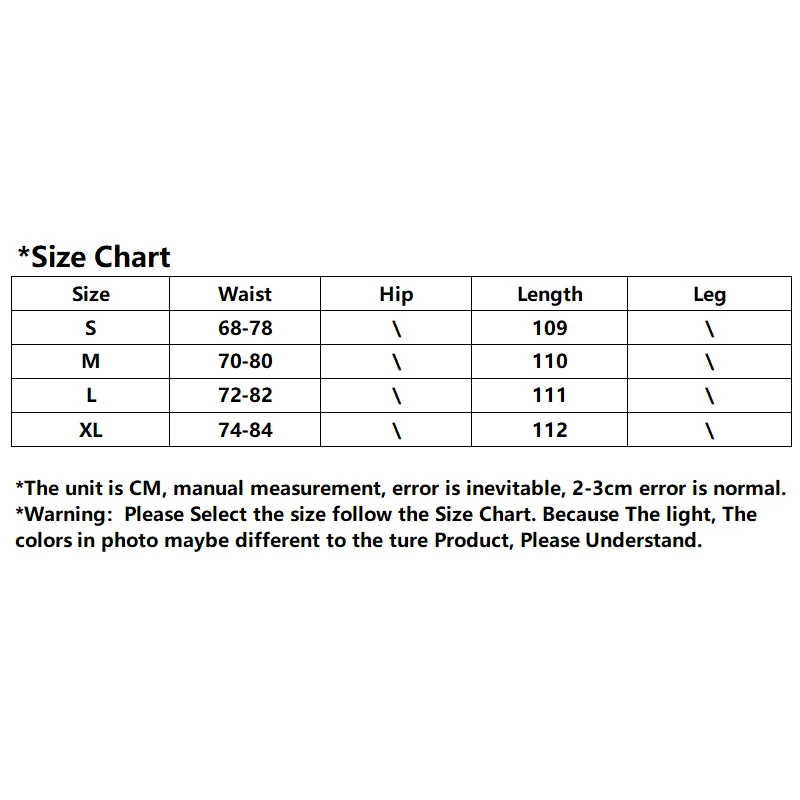 *Size Chart

| Size | Waist | Hip | Length | Leg |
|---|---|---|---|---|
| S | 68-78 | \ | 109 | \ |
| M | 70-80 | \ | 110 | \ |
| L | 72-82 | \ | 111 | \ |
| XL | 74-84 | \ | 112 | \ |

*The unit is CM, manual measurement, error is inevitable, 2-3cm error is normal.
*Warning: Please Select the size follow the Size Chart. Because The light, The colors in photo maybe different to the ture Product, Please Understand.